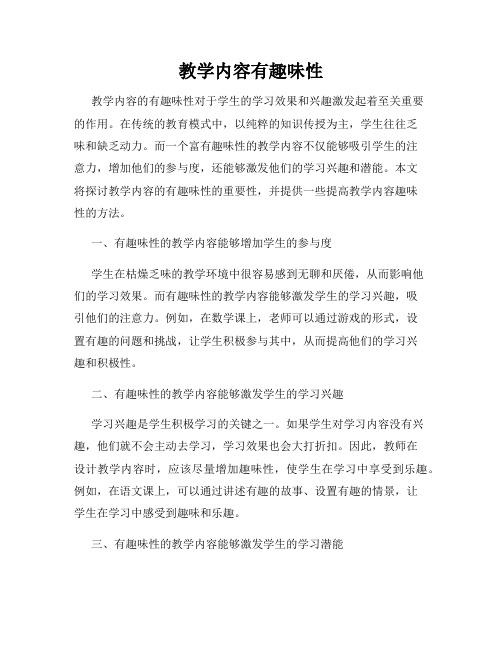 教学内容有趣味性

教学内容的有趣味性对于学生的学习效果和兴趣激发起着至关重要的作用。在传统的教育模式中，以纯粹的知识传授为主，学生往往乏味和缺乏动力。而一个富有趣味性的教学内容不仅能够吸引学生的注意力，增加他们的参与度，还能够激发他们的学习兴趣和潜能。本文将探讨教学内容的有趣味性的重要性，并提供一些提高教学内容趣味性的方法。

一、有趣味性的教学内容能够增加学生的参与度

学生在枯燥乏味的教学环境中很容易感到无聊和厌倦，从而影响他们的学习效果。而有趣味性的教学内容能够激发学生的学习兴趣，吸引他们的注意力。例如，在数学课上，老师可以通过游戏的形式，设置有趣的问题和挑战，让学生积极参与其中，从而提高他们的学习兴趣和积极性。

二、有趣味性的教学内容能够激发学生的学习兴趣

学习兴趣是学生积极学习的关键之一。如果学生对学习内容没有兴趣，他们就不会主动去学习，学习效果也会大打折扣。因此，教师在设计教学内容时，应该尽量增加趣味性，使学生在学习中享受到乐趣。例如，在语文课上，可以通过讲述有趣的故事、设置有趣的情景，让学生在学习中感受到趣味和乐趣。

三、有趣味性的教学内容能够激发学生的学习潜能